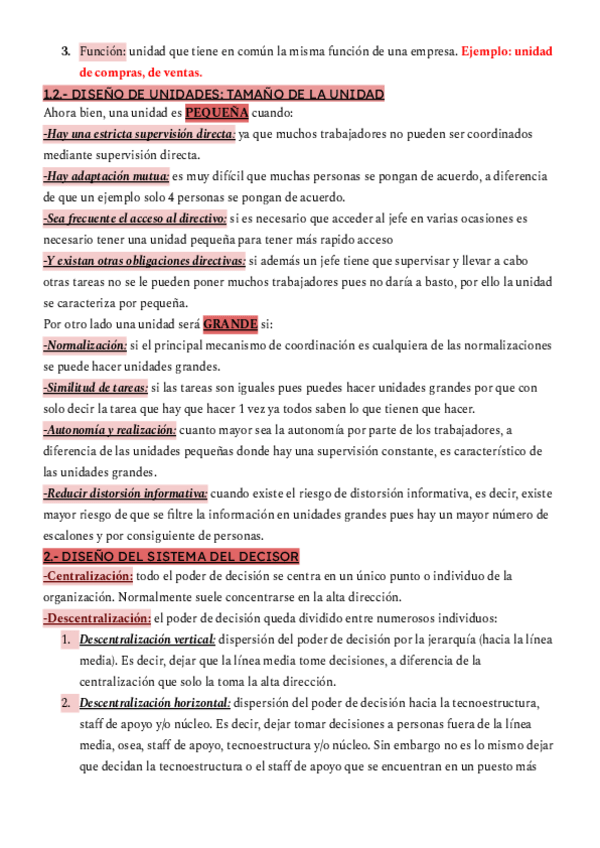 3. Función: unidad que tiene en común la misma función de una empresa. Ejemplo: unidad de compras, de ventas.

1.2.- DISEÑO DE UNIDADES: TAMAÑO DE LA UNIDAD

Ahora bien, una unidad es PEQUEÑA cuando:

-Hay una estricta supervisión directa: ya que muchos trabajadores no pueden ser coordinados mediante supervisión directa.

-Hay adaptación mutua: es muy difícil que muchas personas se pongan de acuerdo, a diferencia de que un ejemplo solo 4 personas se pongan de acuerdo.

-Sea frecuente el acceso al directivo: si es necesario que acceder al jefe en varias ocasiones es necesario tener una unidad pequeña para tener más rapido acceso

-Y existan otras obligaciones directivas: si además un jefe tiene que supervisar y llevar a cabo otras tareas no se le pueden poner muchos trabajadores pues no daría a basto, por ello la unidad se caracteriza por pequeña.

Por otro lado una unidad será GRANDE si:

-Normalización: si el principal mecanismo de coordinación es cualquiera de las normalizaciones se puede hacer unidades grandes.

-Similitud de tareas: si las tareas son iguales pues puedes hacer unidades grandes por que con solo decir la tarea que hay que hacer 1 vez ya todos saben lo que tienen que hacer.

-Autonomía y realización: cuanto mayor sea la autonomía por parte de los trabajadores, a diferencia de las unidades pequeñas donde hay una supervisión constante, es característico de las unidades grandes.

-Reducir distorsión informativa: cuando existe el riesgo de distorsión informativa, es decir, existe mayor riesgo de que se filtre la información en unidades grandes pues hay un mayor número de escalones y por consiguiente de personas.

2.- DISEÑO DEL SISTEMA DEL DECISOR

-Centralización: todo el poder de decisión se centra en un único punto o individuo de la organización. Normalmente suele concentrarse en la alta dirección.

-Descentralización: el poder de decisión queda dividido entre numerosos individuos:

1. Descentralización vertical: dispersión del poder de decisión por la jerarquía (hacia la línea media). Es decir, dejar que la línea media tome decisiones, a diferencia de la centralización que solo la toma la alta dirección.

2. Descentralización horizontal: dispersión del poder de decisión hacia la tecnoestructura, staff de apoyo y/o núcleo. Es decir, dejar tomar decisiones a personas fuera de la línea media, osea, staff de apoyo, tecnoestructura y/o núcleo. Sin embargo no es lo mismo dejar que decidan la tecnoestructura o el staff de apoyo que se encuentran en un puesto más